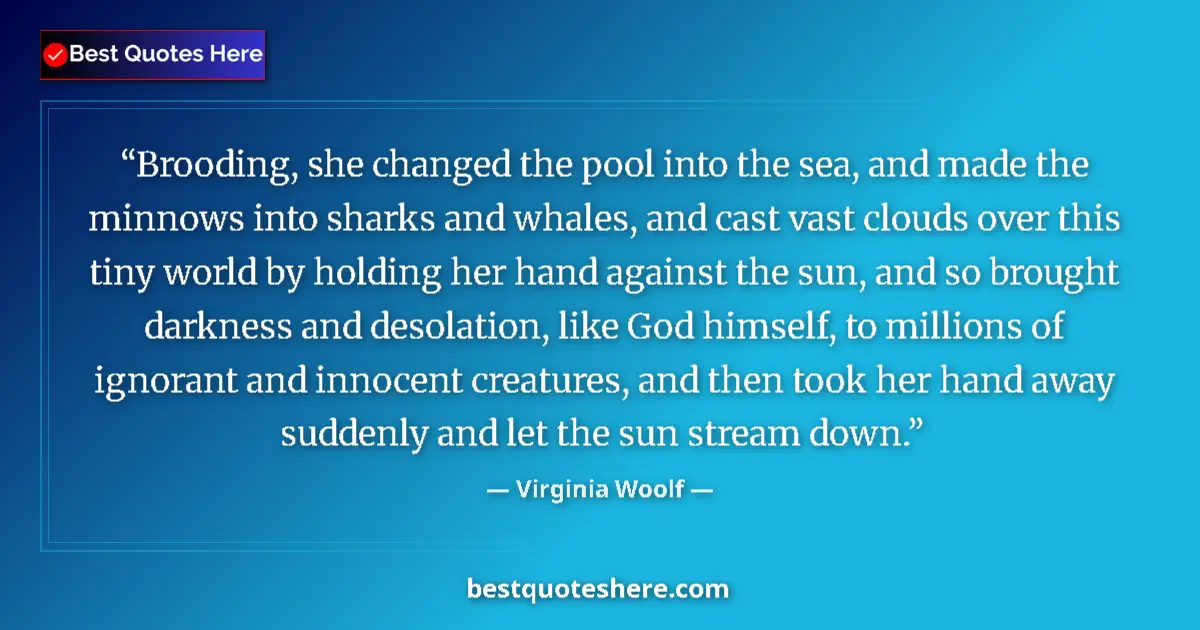 Best Quotes Here

“Brooding, she changed the pool into the sea, and made the minnows into sharks and whales, and cast vast clouds over this tiny world by holding her hand against the sun, and so brought darkness and desolation, like God himself, to millions of ignorant and innocent creatures, and then took her hand away suddenly and let the sun stream down.”

— Virginia Woolf —

bestquoteshere.com